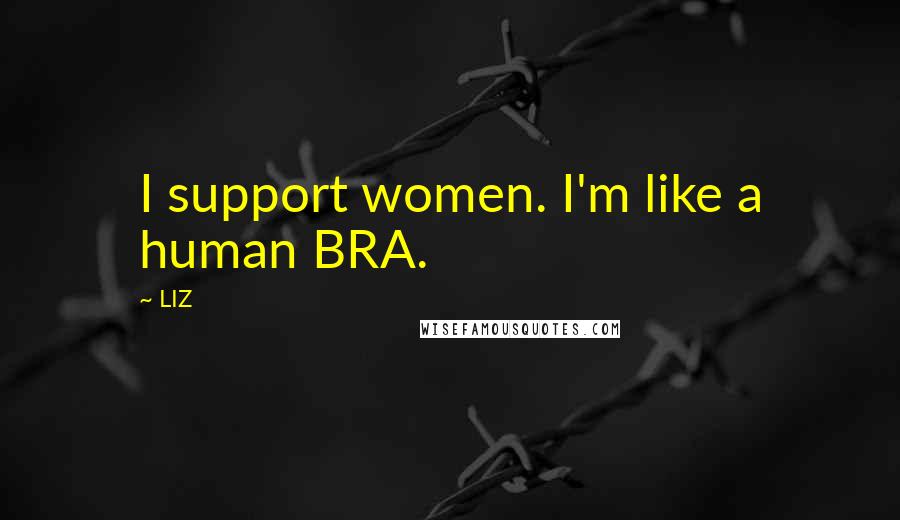 I support women. I'm like a human BRA.

~ LIZ

WISEFAMOUSQUOTES.COM